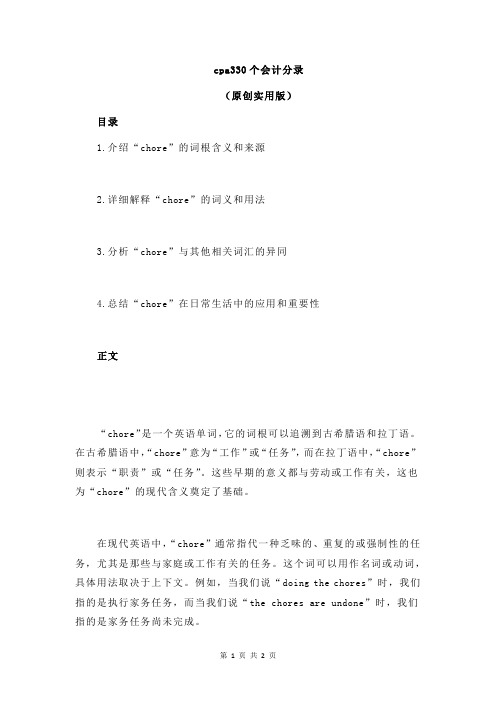 cpa330个会计分录

（原创实用版）

目录

1.介绍“chore”的词根含义和来源

2.详细解释“chore”的词义和用法

3.分析“chore”与其他相关词汇的异同

4.总结“chore”在日常生活中的应用和重要性

正文

“chore”是一个英语单词，它的词根可以追溯到古希腊语和拉丁语。在古希腊语中，“chore”意为“工作”或“任务”，而在拉丁语中，“chore”则表示“职责”或“任务”。这些早期的意义都与劳动或工作有关，这也为“chore”的现代含义奠定了基础。

在现代英语中，“chore”通常指代一种乏味的、重复的或强制性的任务，尤其是那些与家庭或工作有关的任务。这个词可以用作名词或动词，具体用法取决于上下文。例如，当我们说“doing the chores”时，我们指的是执行家务任务，而当我们说“the chores are undone”时，我们指的是家务任务尚未完成。

第 1 页 共 2 页